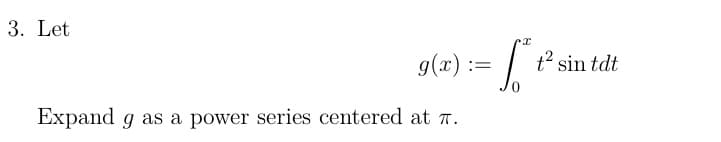 3. Let

$$g(x) := \int_0^x t^2 \sin t dt$$

Expand $g$ as a power series centered at $\pi$.